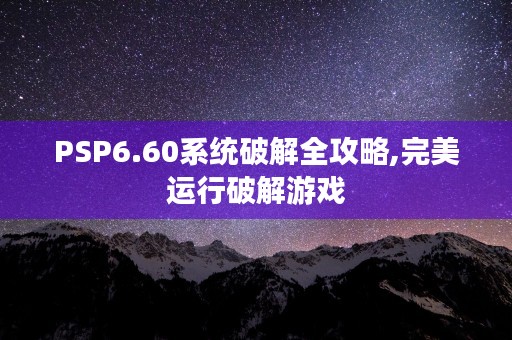 PSP6.60系统破解全攻略,完美运行破解游戏